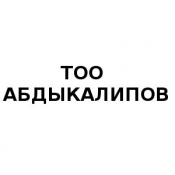 ТОО
АБДЫКАЛИПОВ